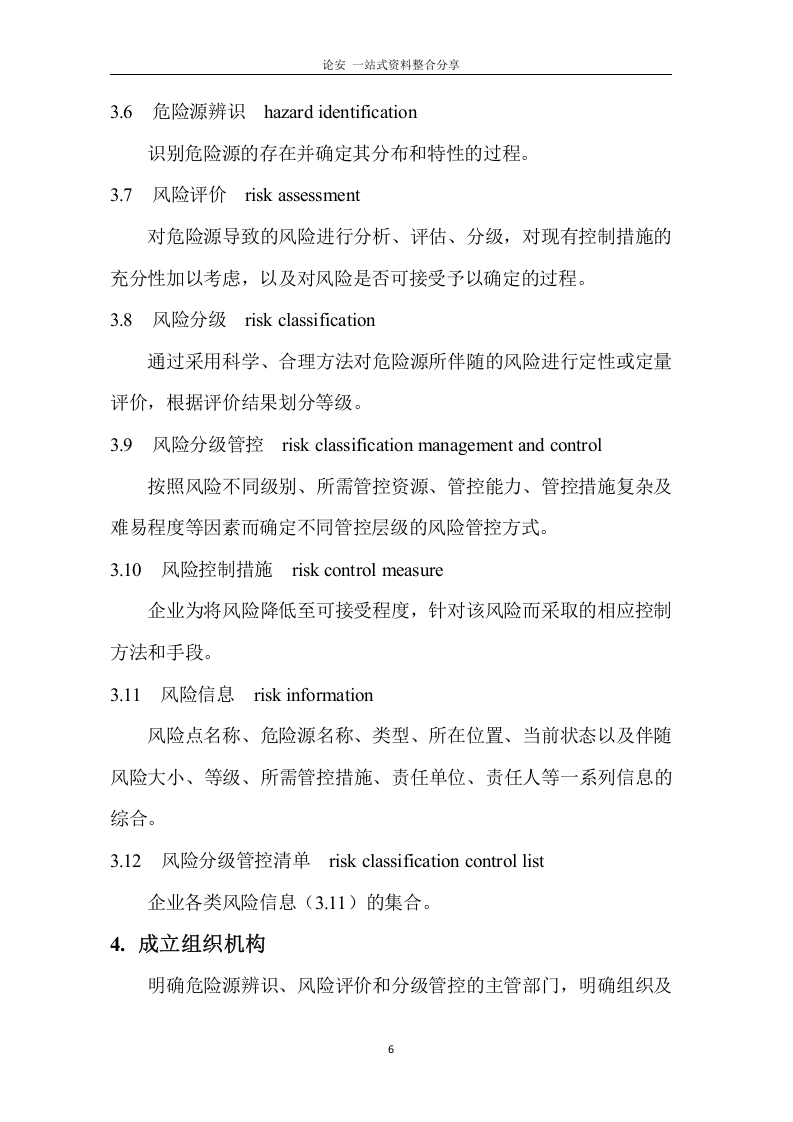 论安 一站式资料整合分享

3.6 危险源辨识 hazard identification

识别危险源的存在并确定其分布和特性的过程。

3.7 风险评价 risk assessment

对危险源导致的风险进行分析、评估、分级，对现有控制措施的充分性加以考虑，以及对风险是否可接受予以确定的过程。

3.8 风险分级 risk classification

通过采用科学、合理方法对危险源所伴随的风险进行定性或定量评价，根据评价结果划分等级。

3.9 风险分级管控 risk classification management and control

按照风险不同级别、所需管控资源、管控能力、管控措施复杂及难易程度等因素而确定不同管控层级的风险管控方式。

3.10 风险控制措施 risk control measure

企业为将风险降低至可接受程度，针对该风险而采取的相应控制方法和手段。

3.11 风险信息 risk information

风险点名称、危险源名称、类型、所在位置、当前状态以及伴随风险大小、等级、所需管控措施、责任单位、责任人等一系列信息的综合。

3.12 风险分级管控清单 risk classification control list

企业各类风险信息（3.11）的集合。

4. 成立组织机构

明确危险源辨识、风险评价和分级管控的主管部门，明确组织及

6